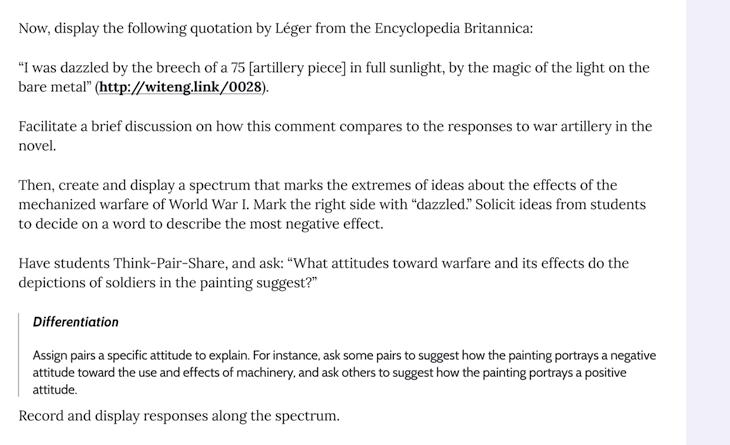 Now, display the following quotation by Léger from the Encyclopedia Britannica:

“I was dazzled by the breech of a 75 [artillery piece] in full sunlight, by the magic of the light on the bare metal” (http://witeng.link/0028).

Facilitate a brief discussion on how this comment compares to the responses to war artillery in the novel.

Then, create and display a spectrum that marks the extremes of ideas about the effects of the mechanized warfare of World War I. Mark the right side with “dazzled.” Solicit ideas from students to decide on a word to describe the most negative effect.

Have students Think-Pair-Share, and ask: “What attitudes toward warfare and its effects do the depictions of soldiers in the painting suggest?”

Differentiation

Assign pairs a specific attitude to explain. For instance, ask some pairs to suggest how the painting portrays a negative attitude toward the use and effects of machinery, and ask others to suggest how the painting portrays a positive attitude.

Record and display responses along the spectrum.